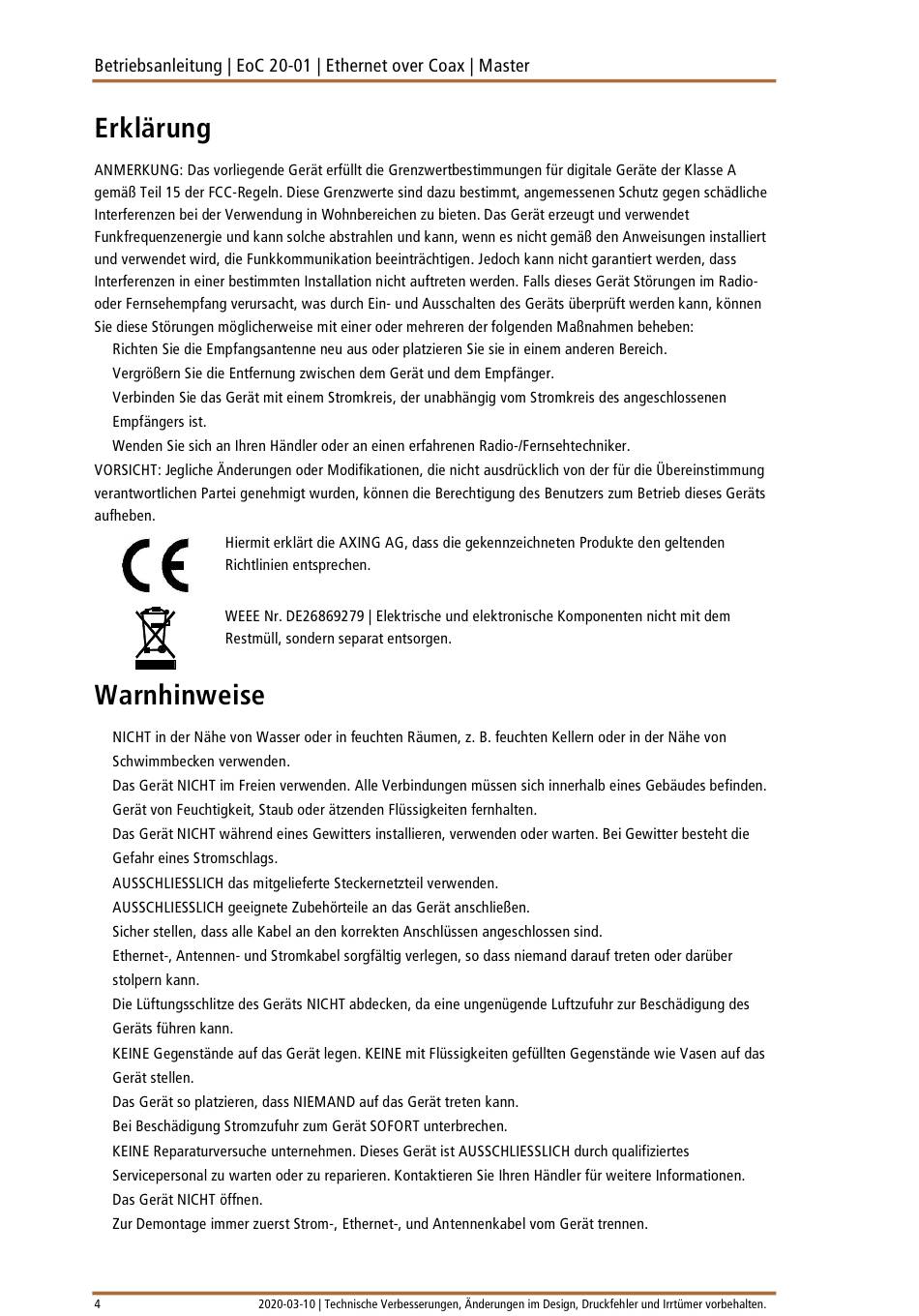 Betriebsanleitung | EoC 20-01 | Ethernet over Coax | Master

Erklärung

ANMERKUNG: Das vorliegende Gerät erfüllt die Grenzwertbestimmungen für digitale Geräte der Klasse A gemäß Teil 15 der FCC-Regeln. Diese Grenzwerte sind dazu bestimmt, angemessenen Schutz gegen schädliche Interferenzen bei der Verwendung in Wohnbereichen zu bieten. Das Gerät erzeugt und verwendet Funkfrequenzenergie und kann solche abstrahlen und kann, wenn es nicht gemäß den Anweisungen installiert und verwendet wird, die Funkkommunikation beeinträchtigen. Jedoch kann nicht garantiert werden, dass Interferenzen in einer bestimmten Installation nicht auftreten werden. Falls dieses Gerät Störungen im Radio- oder Fernsehempfang verursacht, was durch Ein- und Ausschalten des Geräts überprüft werden kann, können Sie diese Störungen möglicherweise mit einer oder mehreren der folgenden Maßnahmen beheben:
Richten Sie die Empfangsantenne neu aus oder platzieren Sie sie in einem anderen Bereich.
Vergrößern Sie die Entfernung zwischen dem Gerät und dem Empfänger.
Verbinden Sie das Gerät mit einem Stromkreis, der unabhängig vom Stromkreis des angeschlossenen Empfängers ist.
Wenden Sie sich an Ihren Händler oder an einen erfahrenen Radio-/Fernsehtechniker.
VORSICHT: Jegliche Änderungen oder Modifikationen, die nicht ausdrücklich von der für die Übereinstimmung verantwortlichen Partei genehmigt wurden, können die Berechtigung des Benutzers zum Betrieb dieses Geräts aufheben.

CE

Hiermit erklärt die AXING AG, dass die gekennzeichneten Produkte den geltenden Richtlinien entsprechen.

WEEE Nr. DE26869279 | Elektrische und elektronische Komponenten nicht mit dem Restmüll, sondern separat entsorgen.

Warnhinweise

NICHT in der Nähe von Wasser oder in feuchten Räumen, z. B. feuchten Kellern oder in der Nähe von Schwimmbecken verwenden.
Das Gerät NICHT im Freien verwenden. Alle Verbindungen müssen sich innerhalb eines Gebäudes befinden.
Gerät von Feuchtigkeit, Staub oder ätzenden Flüssigkeiten fernhalten.
Das Gerät NICHT während eines Gewitters installieren, verwenden oder warten. Bei Gewitter besteht die Gefahr eines Stromschlags.
AUSSCHLIESSLICH das mitgelieferte Steckernetzteil verwenden.
AUSSCHLIESSLICH geeignete Zubehörteile an das Gerät anschließen.
Sicher stellen, dass alle Kabel an den korrekten Anschlüssen angeschlossen sind.
Ethernet-, Antennen- und Stromkabel sorgfältig verlegen, so dass niemand darauf treten oder darüber stolpern kann.
Die Lüftungsschlitze des Geräts NICHT abdecken, da eine ungenügende Luftzufuhr zur Beschädigung des Geräts führen kann.
KEINE Gegenstände auf das Gerät legen. KEINE mit Flüssigkeiten gefüllten Gegenstände wie Vasen auf das Gerät stellen.
Das Gerät so platzieren, dass NIEMAND auf das Gerät treten kann.
Bei Beschädigung Stromzufuhr zum Gerät SOFORT unterbrechen.
KEINE Reparaturversuche unternehmen. Dieses Gerät ist AUSSCHLIESSLICH durch qualifiziertes Servicepersonal zu warten oder zu reparieren. Kontaktieren Sie Ihren Händler für weitere Informationen.
Das Gerät NICHT öffnen.
Zur Demontage immer zuerst Strom-, Ethernet-, und Antennenkabel vom Gerät trennen.

4 2020-03-10 | Technische Verbesserungen, Änderungen im Design, Druckfehler und Irrtümer vorbehalten.